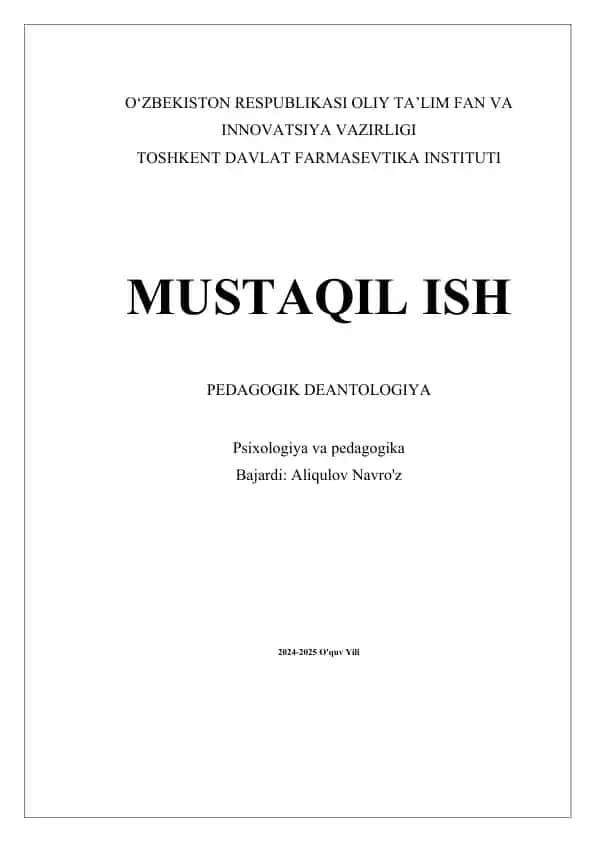 O'ZBEKISTON RESPUBLIKASI OLIY TA'LIM FAN VA INNOVATSIYA VAZIRLIGI
TOSHKENT DAVLAT FARMASEVTIKA INSTITUTI

MUSTAQIL ISH

PEDAGOGIK DEANTOLOGIYA

Psixologiya va pedagogika
Bajardi: Aliqulov Navro'z

2024-2025 O'quv Yili